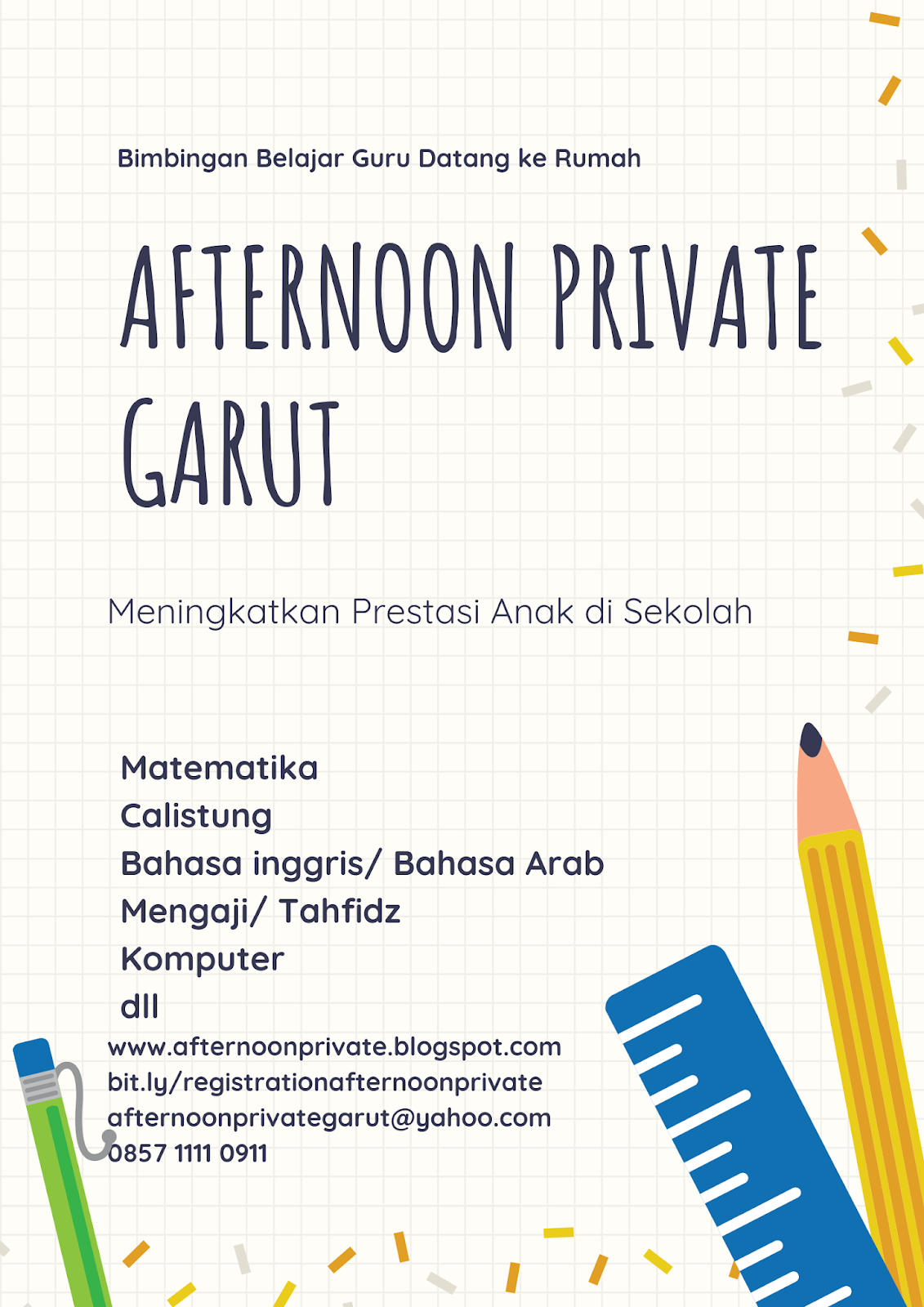 Bimbingan Belajar Guru Datang ke Rumah

AFTERNOON PRIVATE GARUT

Meningkatkan Prestasi Anak di Sekolah

Matematika
Calistung
Bahasa inggris/ Bahasa Arab
Mengaji/ Tahfidz
Komputer
dll

www.afternoonprivate.blogspot.com
bit.ly/registrationafternoonprivate
afternoonprivategarut@yahoo.com
0857 1111 0911